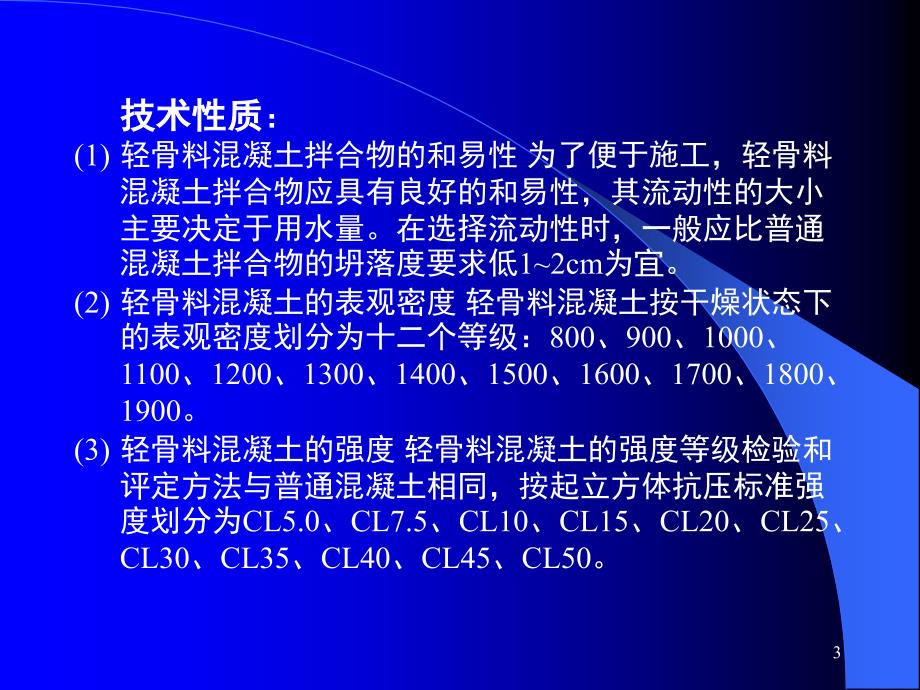 技术性质：

(1) 轻骨料混凝土拌合物的和易性 为了便于施工，轻骨料混凝土拌合物应具有良好的和易性，其流动性的大小主要决定于用水量。在选择流动性时，一般应比普通混凝土拌合物的坍落度要求低1~2cm为宜。

(2) 轻骨料混凝土的表观密度 轻骨料混凝土按干燥状态下的表观密度划分为十二个等级：800、900、1000、1100、1200、1300、1400、1500、1600、1700、1800、1900。

(3) 轻骨料混凝土的强度 轻骨料混凝土的强度等级检验和评定方法与普通混凝土相同，按起立方体抗压标准强度划分为CL5.0、CL7.5、CL10、CL15、CL20、CL25、CL30、CL35、CL40、CL45、CL50。

3